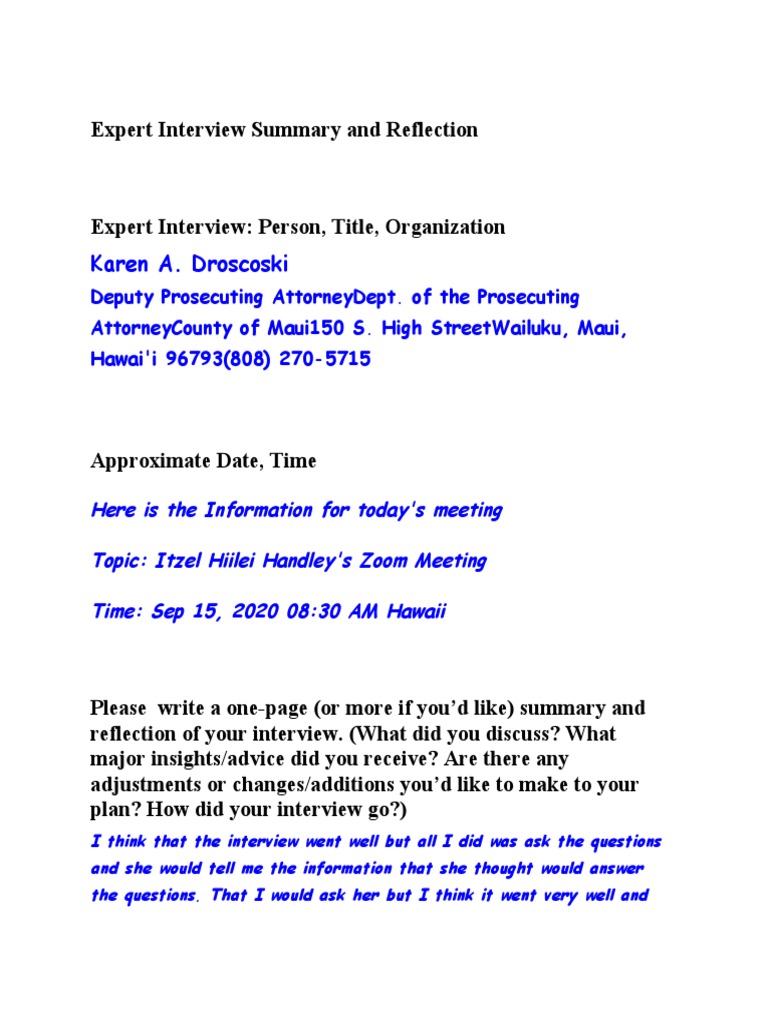 Expert Interview Summary and Reflection

Expert Interview: Person, Title, Organization

Karen A. Droscoski

Deputy Prosecuting AttorneyDept. of the Prosecuting AttorneyCounty of Maui150 S. High StreetWailuku, Maui, Hawai'i 96793(808) 270-5715

Approximate Date, Time

Here is the Information for today's meeting

Topic: Itzel Hiilei Handley's Zoom Meeting

Time: Sep 15, 2020 08:30 AM Hawaii

Please write a one-page (or more if you'd like) summary and reflection of your interview. (What did you discuss? What major insights/advice did you receive? Are there any adjustments or changes/additions you'd like to make to your plan? How did your interview go?)

I think that the interview went well but all I did was ask the questions and she would tell me the information that she thought would answer the questions. That I would ask her but I think it went very well and